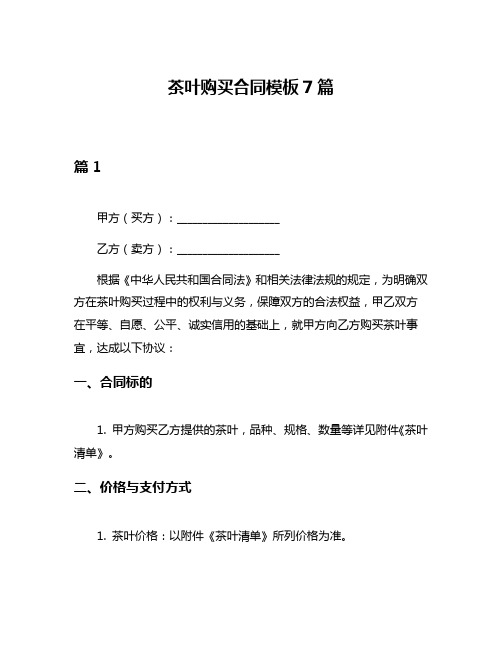 茶叶购买合同模板 7 篇

篇 1

甲方（买方）：__________________

乙方（卖方）：__________________

根据《中华人民共和国合同法》和相关法律法规的规定，为明确双方在茶叶购买过程中的权利与义务，保障双方的合法权益，甲乙双方在平等、自愿、公平、诚实信用的基础上，就甲方向乙方购买茶叶事宜，达成以下协议：

一、合同标的

1. 甲方购买乙方提供的茶叶，品种、规格、数量等详见附件《茶叶清单》。

二、价格与支付方式

1. 茶叶价格：以附件《茶叶清单》所列价格为准。